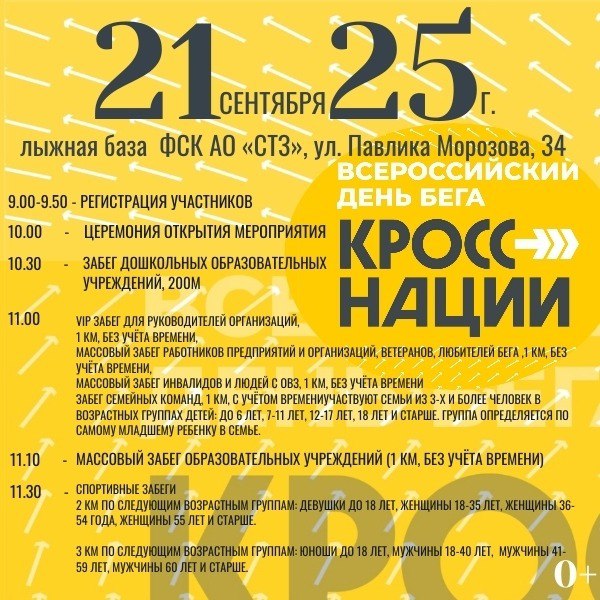 21 СЕНТЯБРЯ 25 Г.

лыжная база ФСК АО «СТЗ», ул. Павлика Морозова, 34

ВСЕРОССИЙСКИЙ ДЕНЬ БЕГА

КРОСС НАЦИИ

9.00-9.50 - РЕГИСТРАЦИЯ УЧАСТНИКОВ

10.00 - ЦЕРЕМОНИЯ ОТКРЫТИЯ МЕРОПРИЯТИЯ

10.30 - ЗАБЕГ ДОШКОЛЬНЫХ ОБРАЗОВАТЕЛЬНЫХ УЧРЕЖДЕНИЙ, 200М

11.00 VIP ЗАБЕГ ДЛЯ РУКОВОДИТЕЛЕЙ ОРГАНИЗАЦИЙ, 1 КМ, БЕЗ УЧЁТА ВРЕМЕНИ,
МАССОВЫЙ ЗАБЕГ РАБОТНИКОВ ПРЕДПРИЯТИЙ И ОРГАНИЗАЦИЙ, ВЕТЕРАНОВ, ЛЮБИТЕЛЕЙ БЕГА ,1 КМ, БЕЗ УЧЁТА ВРЕМЕНИ,
МАССОВЫЙ ЗАБЕГ ИНВАЛИДОВ И ЛЮДЕЙ С ОВЗ, 1 КМ, БЕЗ УЧЁТА ВРЕМЕНИ
ЗАБЕГ СЕМЕЙНЫХ КОМАНД, 1 КМ, С УЧЁТОМ ВРЕМЕНИУЧАСТВУЮТ СЕМЬИ ИЗ 3-Х И БОЛЕЕ ЧЕЛОВЕК В ВОЗРАСТНЫХ ГРУППАХ ДЕТЕЙ: ДО 6 ЛЕТ, 7-11 ЛЕТ, 12-17 ЛЕТ, 18 ЛЕТ И СТАРШЕ. ГРУППА ОПРЕДЕЛЯЕТСЯ ПО САМОМУ МЛАДШЕМУ РЕБЕНКУ В СЕМЬЕ.

11.10 - МАССОВЫЙ ЗАБЕГ ОБРАЗОВАТЕЛЬНЫХ УЧРЕЖДЕНИЙ (1 КМ, БЕЗ УЧЁТА ВРЕМЕНИ)

11.30 - СПОРТИВНЫЕ ЗАБЕГИ
2 КМ ПО СЛЕДУЮЩИМ ВОЗРАСТНЫМ ГРУППАМ: ДЕВУШКИ ДО 18 ЛЕТ, ЖЕНЩИНЫ 18-35 ЛЕТ, ЖЕНЩИНЫ 36-54 ГОДА, ЖЕНЩИНЫ 55 ЛЕТ И СТАРШЕ.

3 КМ ПО СЛЕДУЮЩИМ ВОЗРАСТНЫМ ГРУППАМ: ЮНОШИ ДО 18 ЛЕТ, МУЖЧИНЫ 18-40 ЛЕТ, МУЖЧИНЫ 41-59 ЛЕТ, МУЖЧИНЫ 60 ЛЕТ И СТАРШЕ.

0+